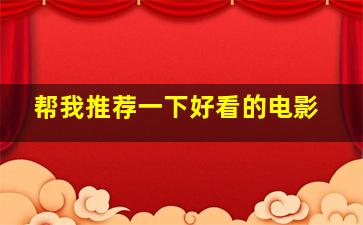 帮我推荐一下好看的电影